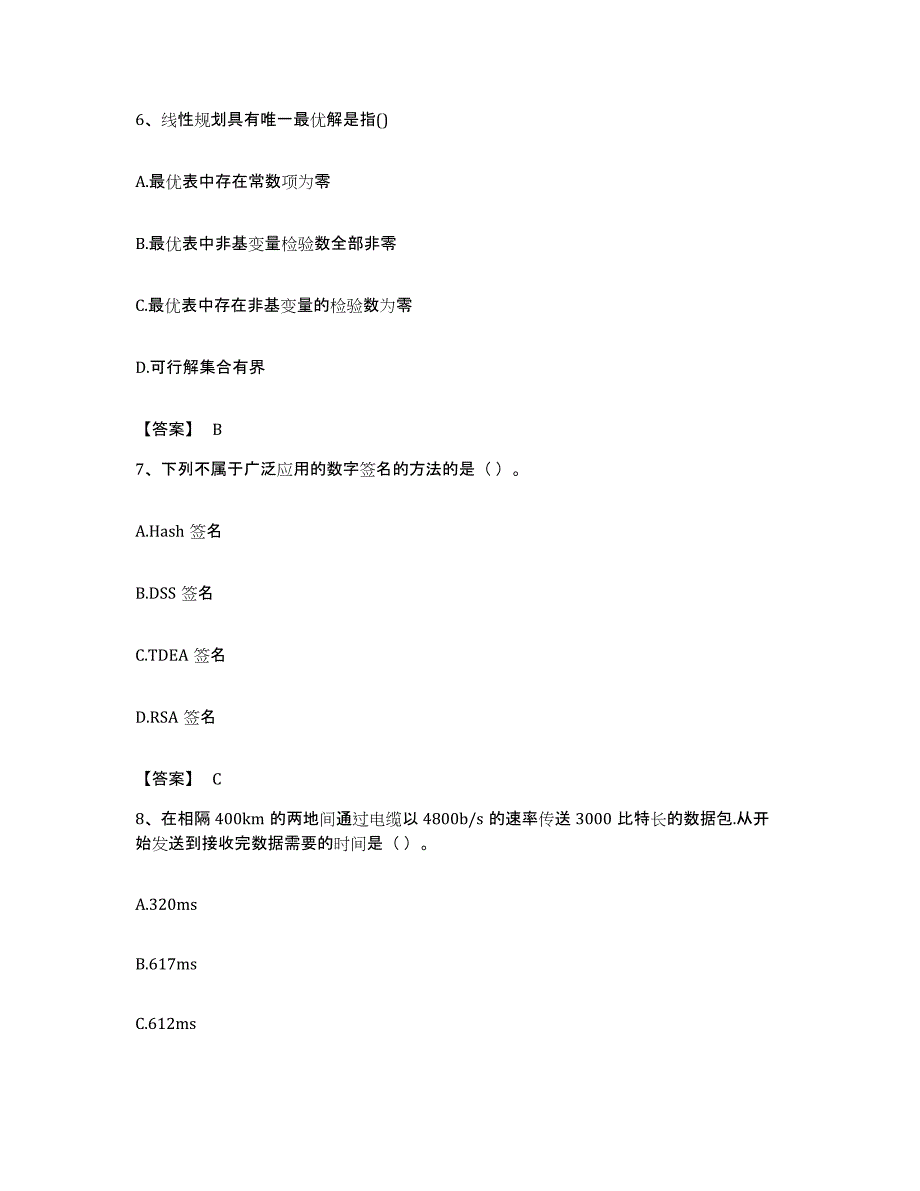 6、线性规划具有唯一最优解是指()

A.最优表中存在常数项为零

B.最优表中非基变量检验数全部非零

C.最优表中存在非基变量的检验数为零

D.可行解集合有界

【答案】 B

7、下列不属于广泛应用的数字签名的方法的是（ ）。

A.Hash 签名

B.DSS 签名

C.TDEA 签名

D.RSA 签名

【答案】 C

8、在相隔 400km 的两地间通过电缆以 4800b/s 的速率传送 3000 比特长的数据包.从开始发送到接收完数据需要的时间是（ ）。

A.320ms

B.617ms

C.612ms